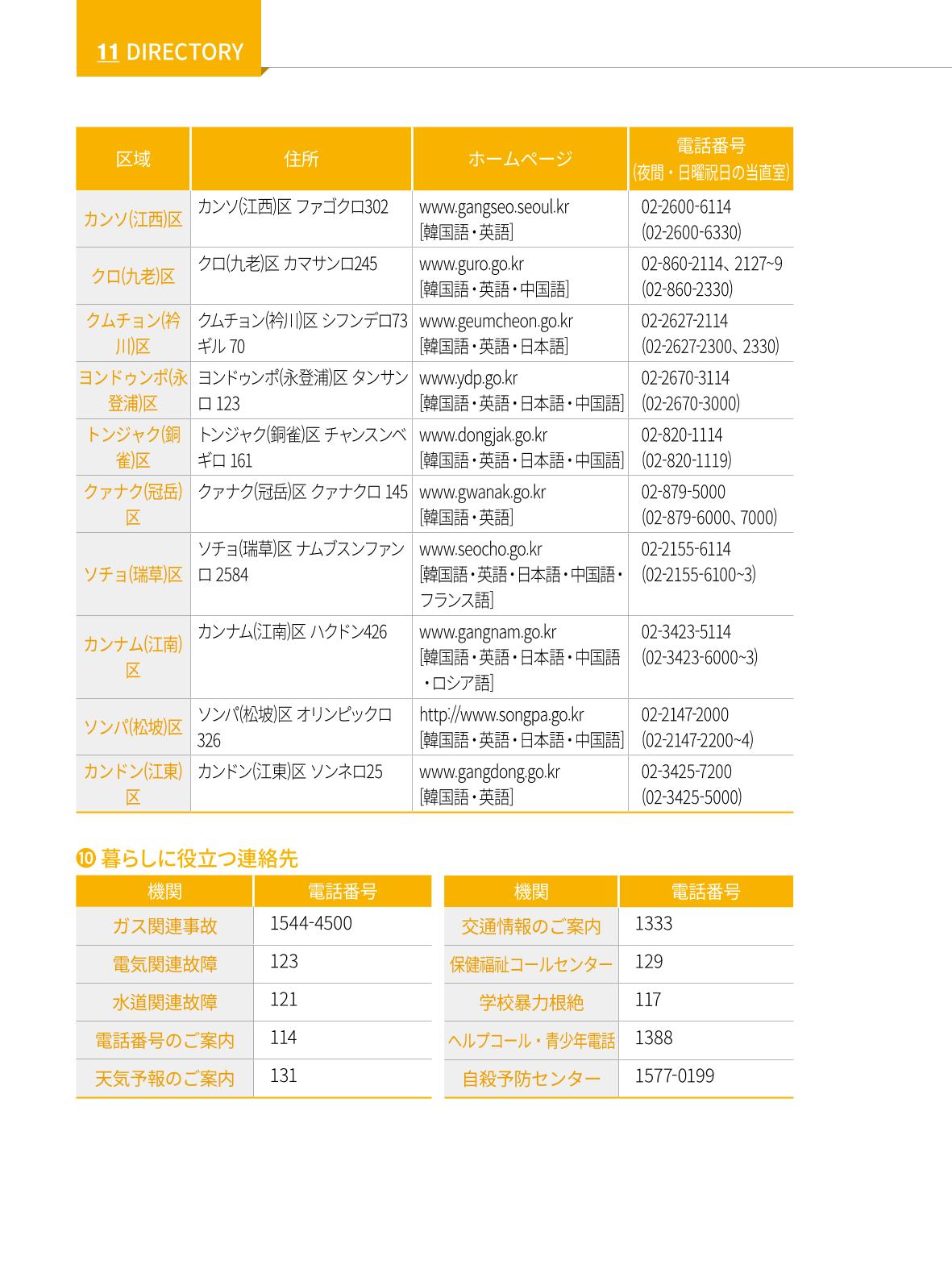 11 DIRECTORY

| 区域 | 住所 | ホームページ | 電話番号 (夜間・日曜祝日の当直室) |
|---|---|---|---|
| カンソ(江西)区 | カンソ(江西)区 ファゴクロ302 | www.gangseo.seoul.kr [韓国語・英語] | 02-2600-6114 (02-2600-6330) |
| クロ(九老)区 | クロ(九老)区 カマサンロ245 | www.guro.go.kr [韓国語・英語・中国語] | 02-860-2114、2127~9 (02-860-2330) |
| クムチョン(衿川)区 | クムチョン(衿川)区 シフンデロ73ギル 70 | www.geumcheon.go.kr [韓国語・英語・日本語] | 02-2627-2114 (02-2627-2300、2330) |
| ヨンドゥンポ(永登浦)区 | ヨンドゥンポ(永登浦)区 タンサンロ 123 | www.ydp.go.kr [韓国語・英語・日本語・中国語] | 02-2670-3114 (02-2670-3000) |
| トンジャク(銅雀)区 | トンジャク(銅雀)区 チャンスンベギロ 161 | www.dongjak.go.kr [韓国語・英語・日本語・中国語] | 02-820-1114 (02-820-1119) |
| クァナク(冠岳)区 | クァナク(冠岳)区 クァナクロ 145 | www.gwanak.go.kr [韓国語・英語] | 02-879-5000 (02-879-6000、7000) |
| ソチョ(瑞草)区 | ソチョ(瑞草)区 ナムブスンファンロ 2584 | www.seocho.go.kr [韓国語・英語・日本語・中国語・フランス語] | 02-2155-6114 (02-2155-6100~3) |
| カンナム(江南)区 | カンナム(江南)区 ハクドン426 | www.gangnam.go.kr [韓国語・英語・日本語・中国語・ロシア語] | 02-3423-5114 (02-3423-6000~3) |
| ソンパ(松坡)区 | ソンパ(松坡)区 オリンピックロ 326 | http://www.songpa.go.kr [韓国語・英語・日本語・中国語] | 02-2147-2000 (02-2147-2200~4) |
| カンドン(江東)区 | カンドン(江東)区 ソンネロ25 | www.gangdong.go.kr [韓国語・英語] | 02-3425-7200 (02-3425-5000) |

⑩ 暮らしに役立つ連絡先

| 機関 | 電話番号 |
|---|---|
| ガス関連事故 | 1544-4500 |
| 電気関連故障 | 123 |
| 水道関連故障 | 121 |
| 電話番号のご案内 | 114 |
| 天気予報のご案内 | 131 |

| 機関 | 電話番号 |
|---|---|
| 交通情報のご案内 | 1333 |
| 保健福祉コールセンター | 129 |
| 学校暴力根絶 | 117 |
| ヘルプコール・青少年電話 | 1388 |
| 自殺予防センター | 1577-0199 |